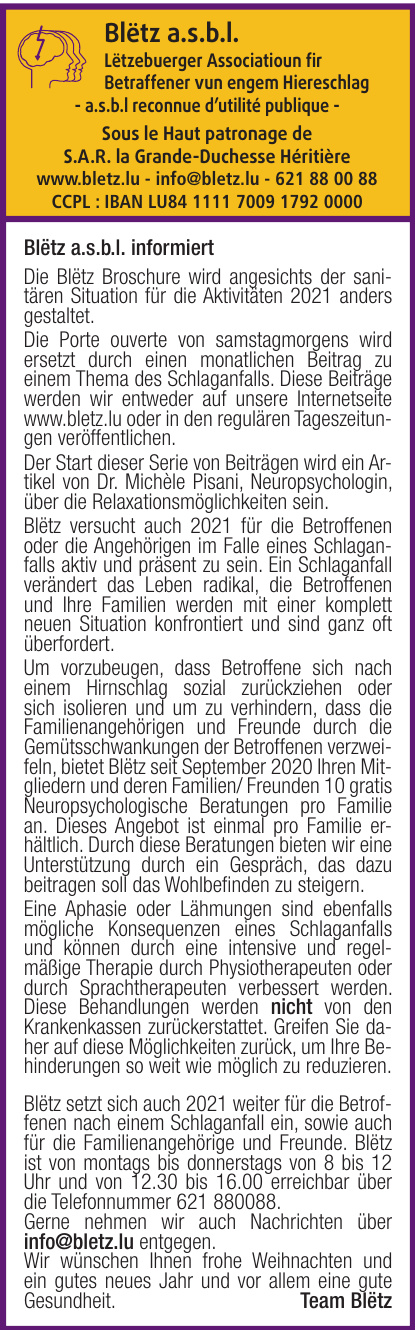 Blëtz a.s.b.l.

Lëtzebuerger Associatioun fir Betraffener vun engem Hiereschlag

- a.s.b.l reconnue d'utilité publique -

Sous le Haut patronage de
S.A.R. la Grande-Duchesse Héritière
www.bletz.lu - info@bletz.lu - 621 88 00 88
CCPL : IBAN LU84 1111 7009 1792 0000

Blëtz a.s.b.l. informiert

Die Blëtz Broschure wird angesichts der sanitären Situation für die Aktivitäten 2021 anders gestaltet.

Die Porte ouverte von samstagmorgens wird ersetzt durch einen monatlichen Beitrag zu einem Thema des Schlaganfalls. Diese Beiträge werden wir entweder auf unsere Internetseite www.bletz.lu oder in den regulären Tageszeitungen veröffentlichen.

Der Start dieser Serie von Beiträgen wird ein Artikel von Dr. Michèle Pisani, Neuropsychologin, über die Relaxationsmöglichkeiten sein.

Blëtz versucht auch 2021 für die Betroffenen oder die Angehörigen im Falle eines Schlaganfalls aktiv und präsent zu sein. Ein Schlaganfall verändert das Leben radikal, die Betroffenen und Ihre Familien werden mit einer komplett neuen Situation konfrontiert und sind ganz oft überfordert.

Um vorzubeugen, dass Betroffene sich nach einem Hirnschlag sozial zurückziehen oder sich isolieren und um zu verhindern, dass die Familienangehörigen und Freunde durch die Gemütsschwankungen der Betroffenen verzweifeln, bietet Blëtz seit September 2020 Ihren Mitgliedern und deren Familien/ Freunden 10 gratis Neuropsychologische Beratungen pro Familie an. Dieses Angebot ist einmal pro Familie erhältlich. Durch diese Beratungen bieten wir eine Unterstützung durch ein Gespräch, das dazu beitragen soll das Wohlbefinden zu steigern.

Eine Aphasie oder Lähmungen sind ebenfalls mögliche Konsequenzen eines Schlaganfalls und können durch eine intensive und regelmäßige Therapie durch Physiotherapeuten oder durch Sprachtherapeuten verbessert werden. Diese Behandlungen werden nicht von den Krankenkassen zurückerstattet. Greifen Sie daher auf diese Möglichkeiten zurück, um Ihre Behinderungen so weit wie möglich zu reduzieren.

Blëtz setzt sich auch 2021 weiter für die Betroffenen nach einem Schlaganfall ein, sowie auch für die Familienangehörige und Freunde. Blëtz ist von montags bis donnerstags von 8 bis 12 Uhr und von 12.30 bis 16.00 erreichbar über die Telefonnummer 621 880088.

Gerne nehmen wir auch Nachrichten über info@bletz.lu entgegen.

Wir wünschen Ihnen frohe Weihnachten und ein gutes neues Jahr und vor allem eine gute Gesundheit. Team Blëtz